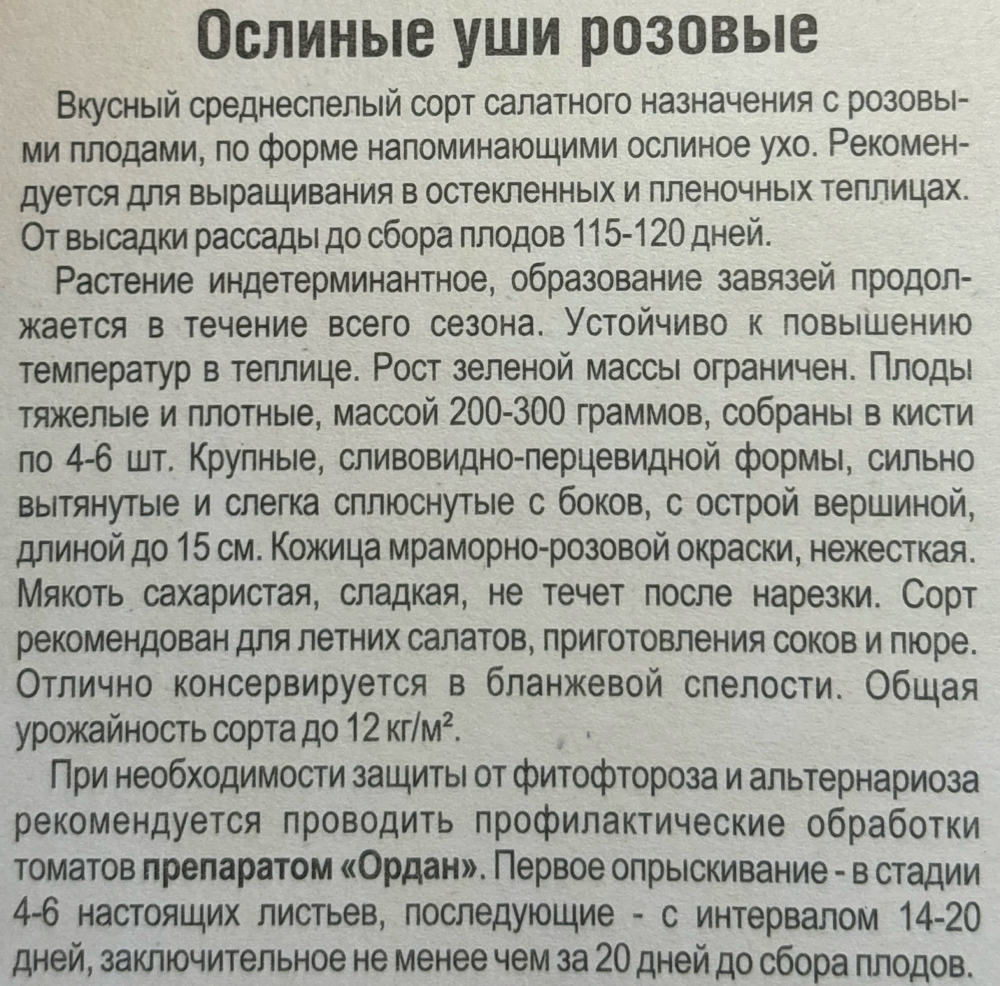 Ослиные уши розовые

Вкусный среднеспелый сорт салатного назначения с розовыми плодами, по форме напоминающими ослиное ухо. Рекомендуется для выращивания в остекленных и пленочных теплицах. От высадки рассады до сбора плодов 115-120 дней.

Растение индетерминантное, образование завязей продолжается в течение всего сезона. Устойчиво к повышению температур в теплице. Рост зеленой массы ограничен. Плоды тяжелые и плотные, массой 200-300 граммов, собраны в кисти по 4-6 шт. Крупные, сливовидно-перцевидной формы, сильно вытянутые и слегка сплюснутые с боков, с острой вершиной, длиной до 15 см. Кожица мраморно-розовой окраски, нежесткая. Мякоть сахаристая, сладкая, не течет после нарезки. Сорт рекомендован для летних салатов, приготовления соков и пюре. Отлично консервируется в бланжевой спелости. Общая урожайность сорта до 12 кг/м$^2$.

При необходимости защиты от фитофтороза и альтернариоза рекомендуется проводить профилактические обработки томатов препаратом «Ордан». Первое опрыскивание - в стадии 4-6 настоящих листьев, последующие - с интервалом 14-20 дней, заключительное не менее чем за 20 дней до сбора плодов.